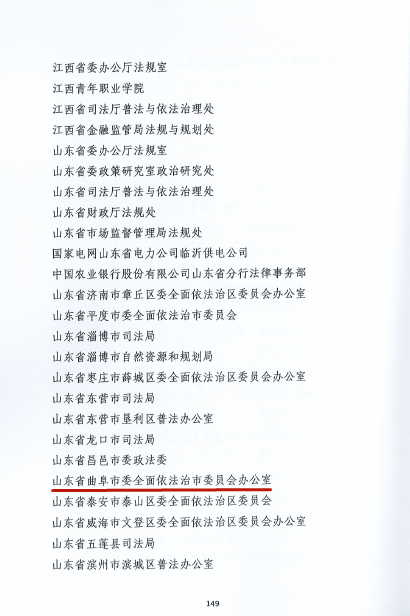 江西省委办公厅法规室
江西青年职业学院
江西省司法厅普法与依法治理处
江西省金融监管局法规与规划处
山东省委办公厅法规室
山东省委政策研究室政治研究处
山东省司法厅普法与依法治理处
山东省财政厅法规处
山东省市场监督管理局法规处
国家电网山东省电力公司临沂供电公司
中国农业银行股份有限公司山东省分行法律事务部
山东省济南市章丘区委全面依法治区委员会办公室
山东省平度市委全面依法治市委员会
山东省淄博市司法局
山东省淄博市自然资源和规划局
山东省枣庄市薛城区委全面依法治区委员会办公室
山东省东营市司法局
山东省东营市垦利区普法办公室
山东省龙口市司法局
山东省昌邑市委政法委
山东省曲阜市委全面依法治市委员会办公室
山东省泰安市泰山区委全面依法治区委员会
山东省威海市文登区委全面依法治区委员会办公室
山东省五莲县司法局
山东省滨州市滨城区普法办公室

149